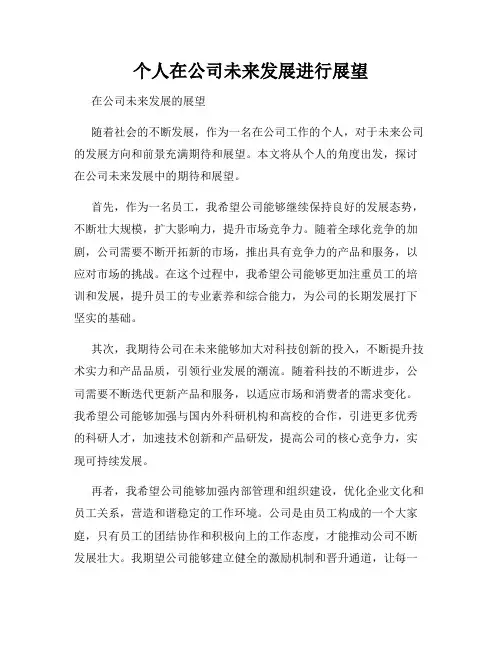 个人在公司未来发展进行展望

在公司未来发展的展望

随着社会的不断发展，作为一名在公司工作的个人，对于未来公司的发展方向和前景充满期待和展望。本文将从个人的角度出发，探讨在公司未来发展中的期待和展望。

首先，作为一名员工，我希望公司能够继续保持良好的发展态势，不断壮大规模，扩大影响力，提升市场竞争力。随着全球化竞争的加剧，公司需要不断开拓新的市场，推出具有竞争力的产品和服务，以应对市场的挑战。在这个过程中，我希望公司能够更加注重员工的培训和发展，提升员工的专业素养和综合能力，为公司的长期发展打下坚实的基础。

其次，我期待公司在未来能够加大对科技创新的投入，不断提升技术实力和产品品质，引领行业发展的潮流。随着科技的不断进步，公司需要不断迭代更新产品和服务，以适应市场和消费者的需求变化。我希望公司能够加强与国内外科研机构和高校的合作，引进更多优秀的科研人才，加速技术创新和产品研发，提高公司的核心竞争力，实现可持续发展。

再者，我希望公司能够加强内部管理和组织建设，优化企业文化和员工关系，营造和谐稳定的工作环境。公司是由员工构成的一个大家庭，只有员工的团结协作和积极向上的工作态度，才能推动公司不断发展壮大。我期望公司能够建立健全的激励机制和晋升通道，让每一